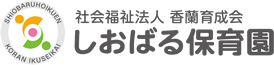 SHIOBARUHOIKUEN
KORAN IKUSEIKAI
社会福祉法人 香蘭育成会
しおばる保育園